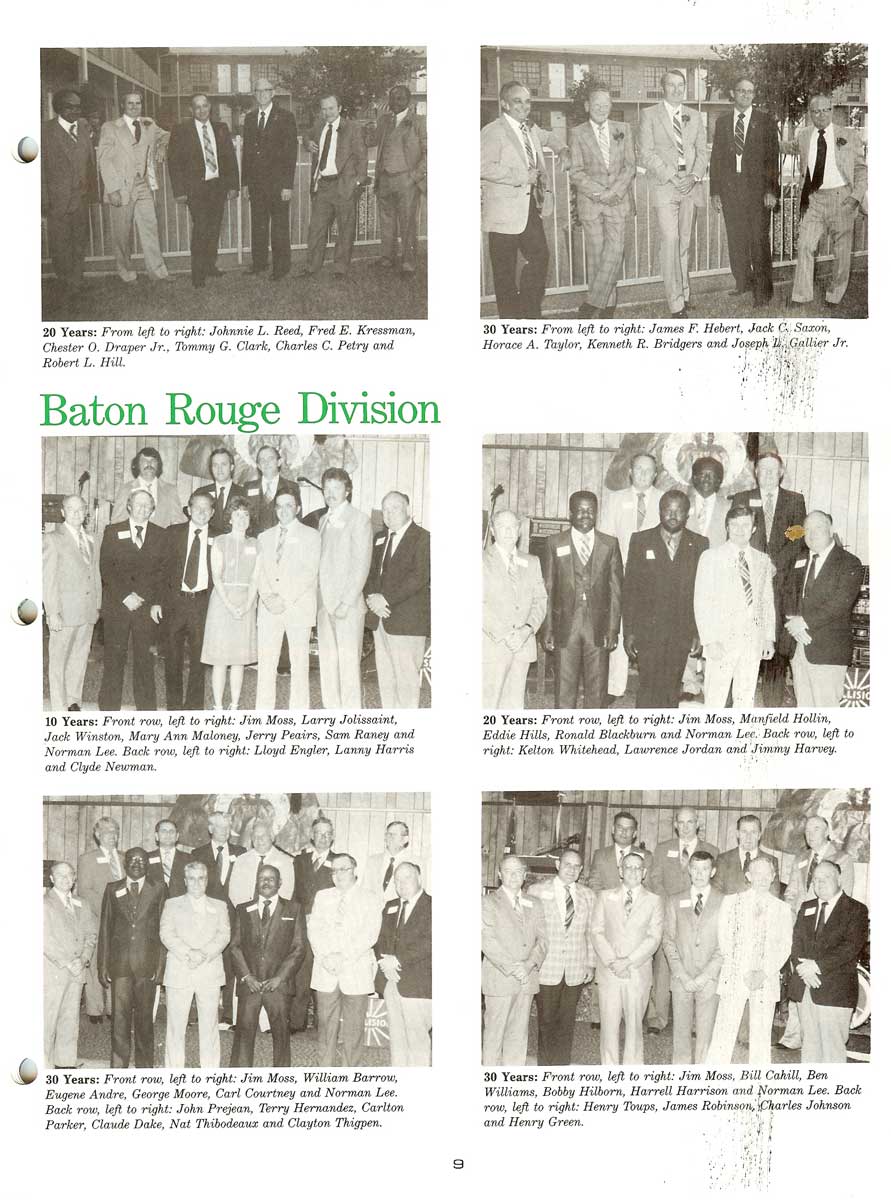 20 Years: From left to right: Johnnie L. Reed, Fred E. Kressman, Chester O. Draper Jr., Tommy G. Clark, Charles C. Petry and Robert L. Hill.

30 Years: From left to right: James F. Hebert, Jack C. Saxon, Horace A. Taylor, Kenneth R. Bridgers and Joseph L. Gallier Jr.

Baton Rouge Division

10 Years: Front row, left to right: Jim Moss, Larry Jolissaint, Jack Winston, Mary Ann Maloney, Jerry Peairs, Sam Raney and Norman Lee. Back row, left to right: Lloyd Engler, Lanny Harris and Clyde Newman.

20 Years: Front row, left to right: Jim Moss, Manfield Hollin, Eddie Hills, Ronald Blackburn and Norman Lee. Back row, left to right: Kelton Whitehead, Lawrence Jordan and Jimmy Harvey.

30 Years: Front row, left to right: Jim Moss, William Barrow, Eugene Andre, George Moore, Carl Courtney and Norman Lee. Back row, left to right: John Prejean, Terry Hernandez, Carlton Parker, Claude Dake, Nat Thibodeaux and Clayton Thigpen.

30 Years: Front row, left to right: Jim Moss, Bill Cahill, Ben Williams, Bobby Hilborn, Harrell Harrison and Norman Lee. Back row, left to right: Henry Toups, James Robinson, Charles Johnson and Henry Green.

9